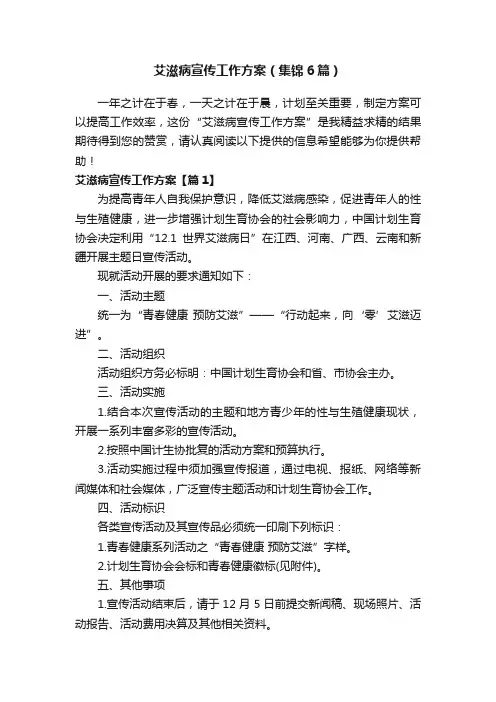 艾滋病宣传工作方案（集锦6篇）

一年之计在于春，一天之计在于晨，计划至关重要，制定方案可以提高工作效率，这份“艾滋病宣传工作方案”是我精益求精的结果期待得到您的赞赏，请认真阅读以下提供的信息希望能够为你提供帮助！

艾滋病宣传工作方案【篇1】

为提高青年人自我保护意识，降低艾滋病感染，促进青年人的性与生殖健康，进一步增强计划生育协会的社会影响力，中国计划生育协会决定利用“12.1 世界艾滋病日”在江西、河南、广西、云南和新疆开展主题日宣传活动。

现就活动开展的要求通知如下：

一、活动主题

统一为“青春健康 预防艾滋”——“行动起来，向‘零’艾滋迈进”。

二、活动组织

活动组织方务必标明：中国计划生育协会和省、市协会主办。

三、活动实施

1.结合本次宣传活动的主题和地方青少年的性与生殖健康现状，开展一系列丰富多彩的宣传活动。

2.按照中国计生协批复的活动方案和预算执行。

3.活动实施过程中须加强宣传报道，通过电视、报纸、网络等新闻媒体和社会媒体，广泛宣传主题活动和计划生育协会工作。

四、活动标识

各类宣传活动及其宣传品必须统一印刷下列标识：

1.青春健康系列活动之“青春健康 预防艾滋”字样。

2.计划生育协会会标和青春健康徽标(见附件)。

五、其他事项

1.宣传活动结束后，请于12月5日前提交新闻稿、现场照片、活动报告、活动费用决算及其他相关资料。